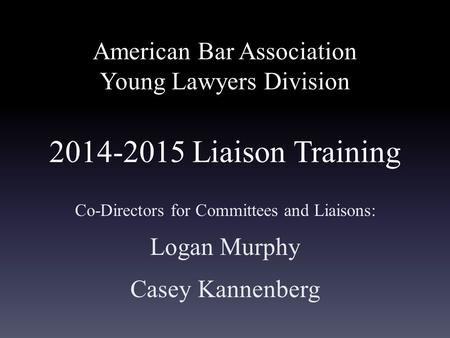 American Bar Association
Young Lawyers Division

2014-2015 Liaison Training

Co-Directors for Committees and Liaisons:

Logan Murphy

Casey Kannenberg